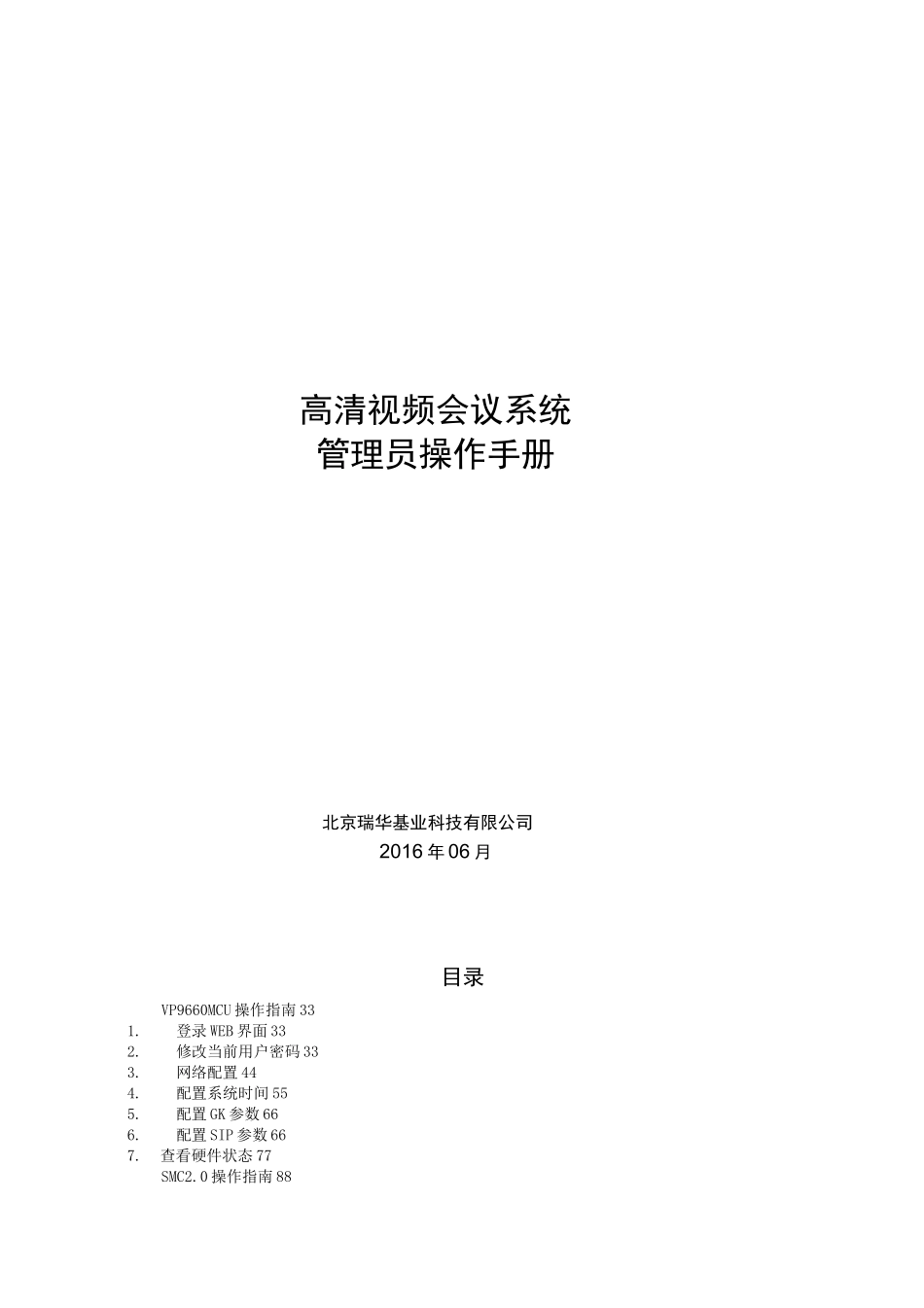 高清视频会议系统
管理员操作手册

北京瑞华基业科技有限公司
2016年06月

目录

VP9660MCU操作指南33
1. 登录WEB界面33
2. 修改当前用户密码33
3. 网络配置44
4. 配置系统时间55
5. 配置GK参数66
6. 配置SIP参数66
7. 查看硬件状态77
SMC2.0操作指南88